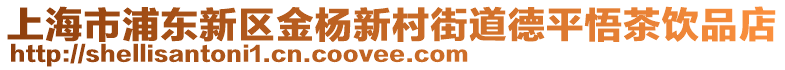 上海市浦东新区金杨新村街道德平悟茶饮品店
http://shellisantoni1.cn.coovee.com